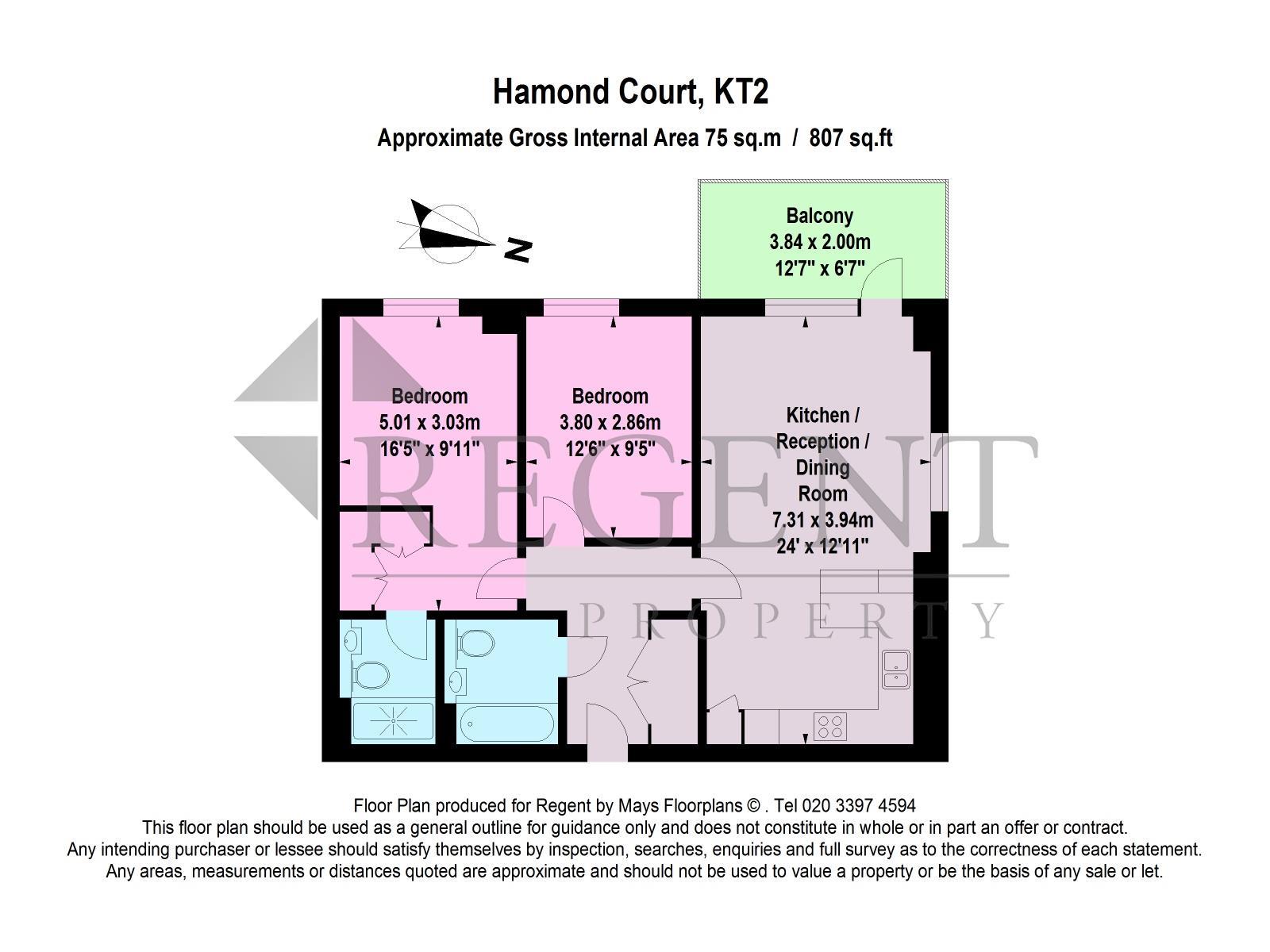 Hamond Court, KT2

Approximate Gross Internal Area 75 sq.m / 807 sq.ft

N

Balcony
3.84 x 2.00m
12'7" x 6'7"

Bedroom
5.01 x 3.03m
16'5" x 9'11"

Bedroom
3.80 x 2.86m
12'6" x 9'5"

Kitchen /
Reception /
Dining
Room
7.31 x 3.94m
24' x 12'11"

REGENT
PROPERTY

Floor Plan produced for Regent by Mays Floorplans © . Tel 020 3397 4594
This floor plan should be used as a general outline for guidance only and does not constitute in whole or in part an offer or contract.
Any intending purchaser or lessee should satisfy themselves by inspection, searches, enquiries and full survey as to the correctness of each statement.
Any areas, measurements or distances quoted are approximate and should not be used to value a property or be the basis of any sale or let.